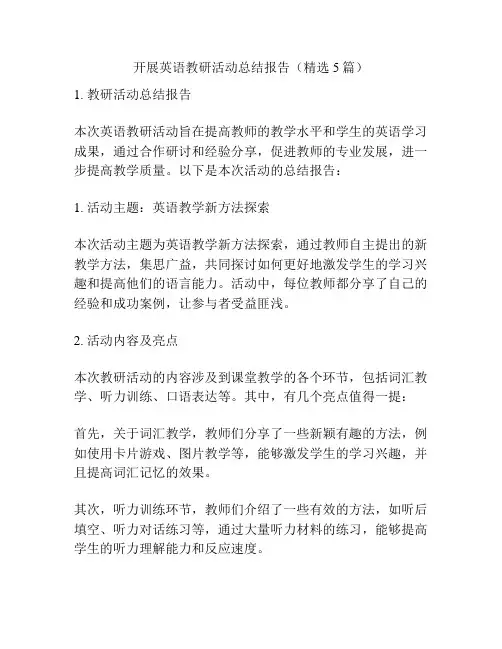 开展英语教研活动总结报告（精选 5 篇）

1. 教研活动总结报告

本次英语教研活动旨在提高教师的教学水平和学生的英语学习成果，通过合作研讨和经验分享，促进教师的专业发展，进一步提高教学质量。以下是本次活动的总结报告：

1. 活动主题：英语教学新方法探索

本次活动主题为英语教学新方法探索，通过教师自主提出的新教学方法，集思广益，共同探讨如何更好地激发学生的学习兴趣和提高他们的语言能力。活动中，每位教师都分享了自己的经验和成功案例，让参与者受益匪浅。

2. 活动内容及亮点

本次教研活动的内容涉及到课堂教学的各个环节，包括词汇教学、听力训练、口语表达等。其中，有几个亮点值得一提：

首先，关于词汇教学，教师们分享了一些新颖有趣的方法，例如使用卡片游戏、图片教学等，能够激发学生的学习兴趣，并且提高词汇记忆的效果。

其次，听力训练环节，教师们介绍了一些有效的方法，如听后填空、听力对话练习等，通过大量听力材料的练习，能够提高学生的听力理解能力和反应速度。